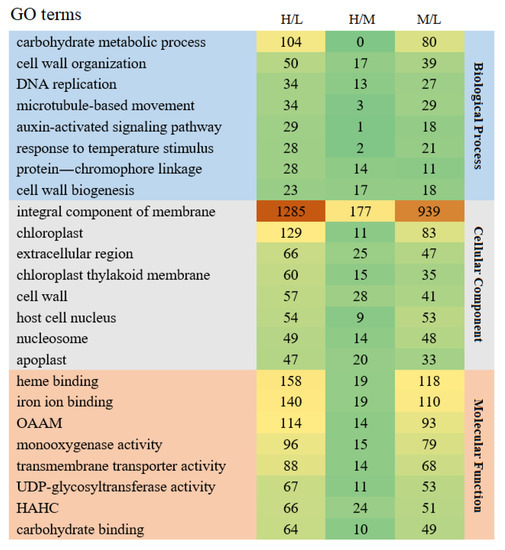 | GO terms | H/L | H/M | M/L | |
|---|---|---|---|---|
| carbohydrate metabolic process | 104 | 0 | 80 | Biological Process |
| cell wall organization | 50 | 17 | 39 | |
| DNA replication | 34 | 13 | 27 | |
| microtubule-based movement | 34 | 3 | 29 | |
| auxin-activated signaling pathway | 29 | 1 | 18 | |
| response to temperature stimulus | 28 | 2 | 21 | |
| protein—chromophore linkage | 28 | 14 | 11 | |
| cell wall biogenesis | 23 | 17 | 18 | |
| integral component of membrane | 1285 | 177 | 939 | Cellular Component |
| chloroplast | 129 | 11 | 83 | |
| extracellular region | 66 | 25 | 47 | |
| chloroplast thylakoid membrane | 60 | 15 | 35 | |
| cell wall | 57 | 28 | 41 | |
| host cell nucleus | 54 | 9 | 53 | |
| nucleosome | 49 | 14 | 48 | |
| apoplast | 47 | 20 | 33 | |
| heme binding | 158 | 19 | 118 | Molecular Function |
| iron ion binding | 140 | 19 | 110 | |
| OAAM | 114 | 14 | 93 | |
| monooxygenase activity | 96 | 15 | 79 | |
| transmembrane transporter activity | 88 | 14 | 68 | |
| UDP-glycosyltransferase activity | 67 | 11 | 53 | |
| HAHC | 66 | 24 | 51 | |
| carbohydrate binding | 64 | 10 | 49 | |